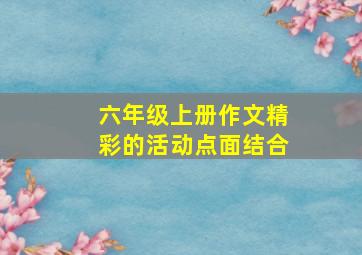 六年级上册作文精彩的活动点面结合